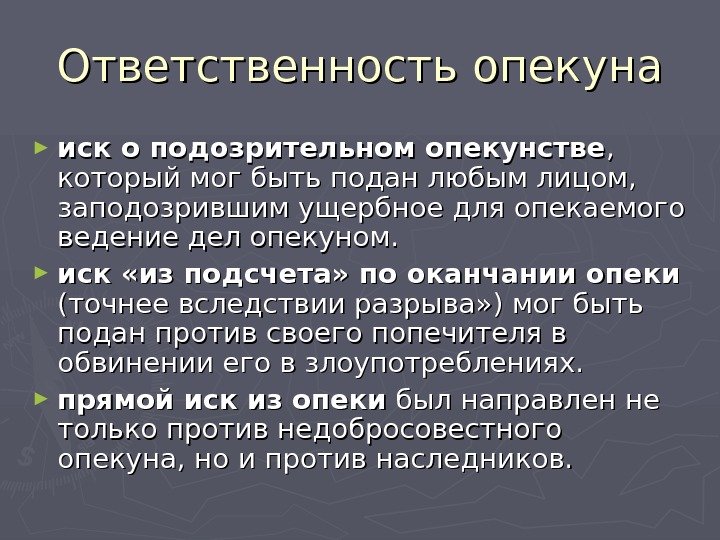 Ответственность опекуна

► иск о подозрительном опекунстве, который мог быть подан любым лицом, заподозрившим ущербное для опекаемого ведение дел опекуном.

► иск «из подсчета» по оканчании опеки (точнее вследствии разрыва») мог быть подан против своего попечителя в обвинении его в злоупотреблениях.

► прямой иск из опеки был направлен не только против недобросовестного опекуна, но и против наследников.